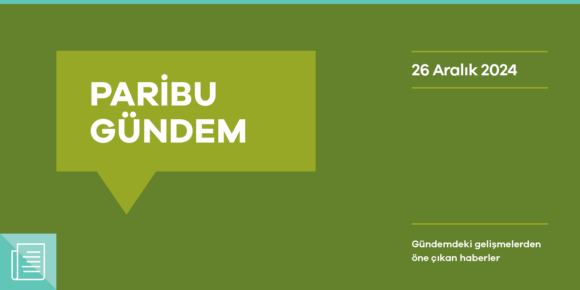 PARİBU GÜNDEM

26 Aralık 2024

Gündemdeki gelişmelerden öne çıkan haberler